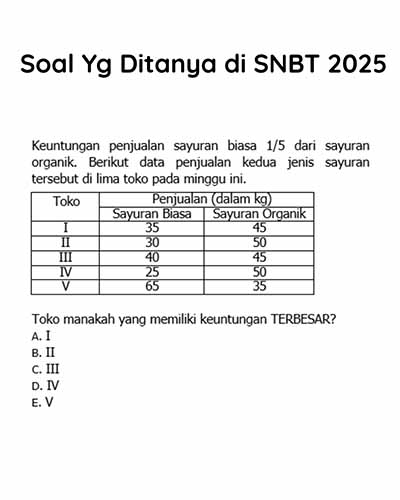 Soal Yg Ditanya di SNBT 2025

Keuntungan penjualan sayuran biasa 1/5 dari sayuran organik. Berikut data penjualan kedua jenis sayuran tersebut di lima toko pada minggu ini.

| Toko | Penjualan (dalam kg) | |
|---|---|---|
| | Sayuran Biasa | Sayuran Organik |
| I | 35 | 45 |
| II | 30 | 50 |
| III | 40 | 45 |
| IV | 25 | 50 |
| V | 65 | 35 |

Toko manakah yang memiliki keuntungan TERBESAR?
A. I
B. II
C. III
D. IV
E. V